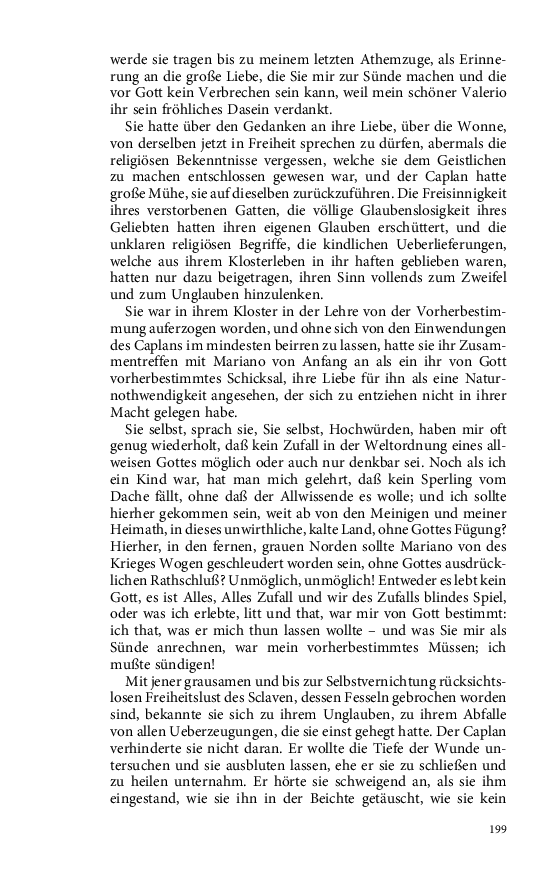 werde sie tragen bis zu meinem letzten Athemzuge, als Erinnerung an die große Liebe, die Sie mir zur Sünde machen und die vor Gott kein Verbrechen sein kann, weil mein schöner Valerio ihr sein fröhliches Dasein verdankt.

Sie hatte über den Gedanken an ihre Liebe, über die Wonne, von derselben jetzt in Freiheit sprechen zu dürfen, abermals die religiösen Bekenntnisse vergessen, welche sie dem Geistlichen zu machen entschlossen gewesen war, und der Caplan hatte große Mühe, sie auf dieselben zurückzuführen. Die Freisinnigkeit ihres verstorbenen Gatten, die völlige Glaubenslosigkeit ihres Geliebten hatten ihren eigenen Glauben erschüttert, und die unklaren religiösen Begriffe, die kindlichen Ueberlieferungen, welche aus ihrem Klosterleben in ihr haften geblieben waren, hatten nur dazu beigetragen, ihren Sinn vollends zum Zweifel und zum Unglauben hinzulenken.

Sie war in ihrem Kloster in der Lehre von der Vorherbestimmung auferzogen worden, und ohne sich von den Einwendungen des Caplans im mindesten beirren zu lassen, hatte sie ihr Zusammentreffen mit Mariano von Anfang an als ein ihr von Gott vorherbestimmtes Schicksal, ihre Liebe für ihn als eine Naturnothwendigkeit angesehen, der sich zu entziehen nicht in ihrer Macht gelegen habe.

Sie selbst, sprach sie, Sie selbst, Hochwürden, haben mir oft genug wiederholt, daß kein Zufall in der Weltordnung eines allweisen Gottes möglich oder auch nur denkbar sei. Noch als ich ein Kind war, hat man mich gelehrt, daß kein Sperling vom Dache fällt, ohne daß der Allwissende es wolle; und ich sollte hierher gekommen sein, weit ab von den Meinigen und meiner Heimath, in dieses unwirthliche, kalte Land, ohne Gottes Fügung? Hierher, in den fernen, grauen Norden sollte Mariano von des Krieges Wogen geschleudert worden sein, ohne Gottes ausdrücklichen Rathschluß? Unmöglich, unmöglich! Entweder es lebt kein Gott, es ist Alles, Alles Zufall und wir des Zufalls blindes Spiel, oder was ich erlebte, litt und that, war mir von Gott bestimmt: ich that, was er mich thun lassen wollte – und was Sie mir als Sünde anrechnen, war mein vorherbestimmtes Müssen; ich mußte sündigen!

Mit jener grausamen und bis zur Selbstvernichtung rücksichtslosen Freiheitslust des Sclaven, dessen Fesseln gebrochen worden sind, bekannte sie sich zu ihrem Unglauben, zu ihrem Abfalle von allen Ueberzeugungen, die sie einst gehegt hatte. Der Caplan verhinderte sie nicht daran. Er wollte die Tiefe der Wunde untersuchen und sie ausbluten lassen, ehe er sie zu schließen und zu heilen unternahm. Er hörte sie schweigend an, als sie ihm eingestand, wie sie ihn in der Beichte getäuscht, wie sie kein

199